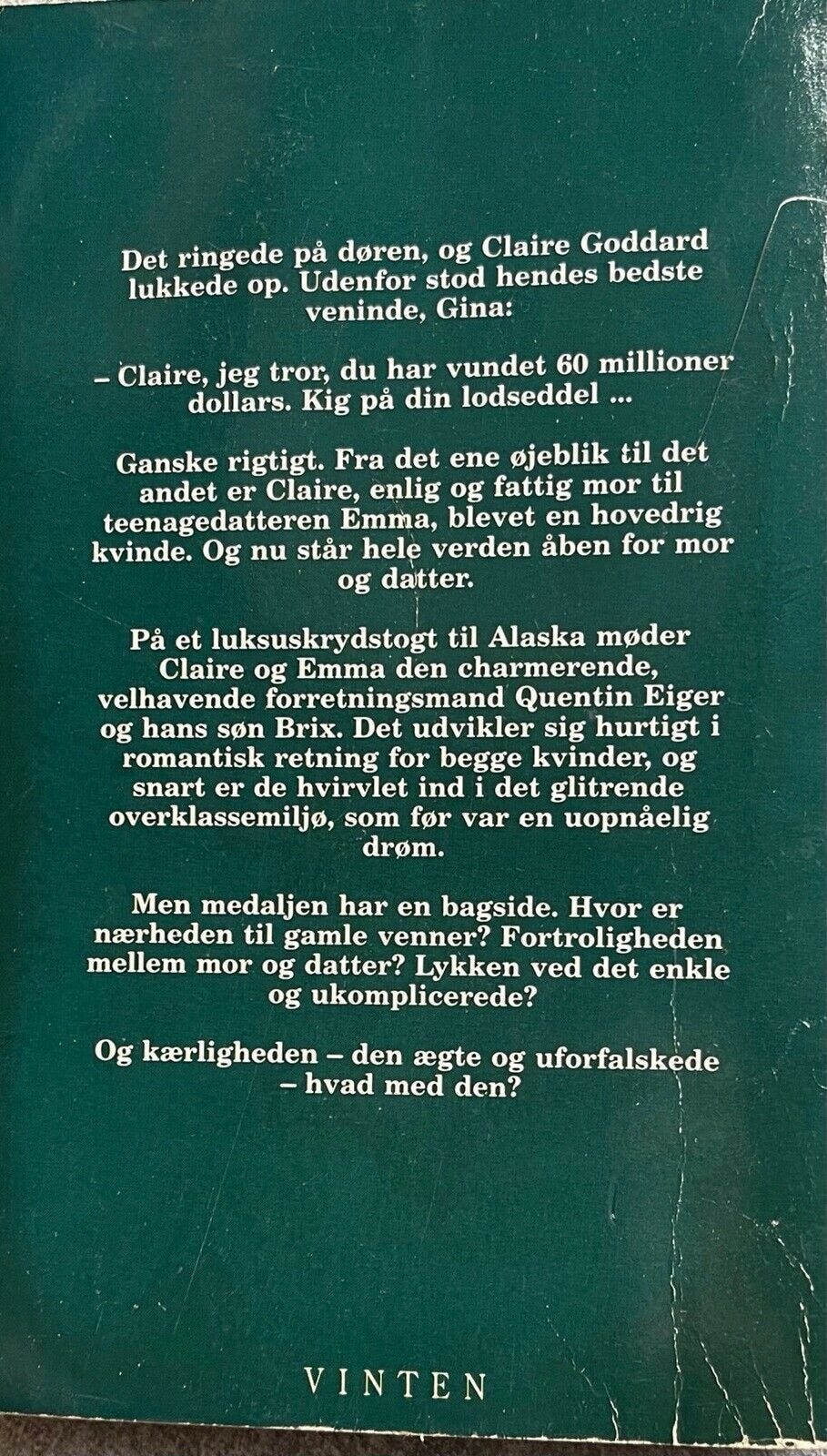 Det ringede på døren, og Claire Goddard lukkede op. Udenfor stod hendes bedste veninde, Gina:

– Claire, jeg tror, du har vundet 60 millioner dollars. Kig på din lodseddel ...

Ganske rigtigt. Fra det ene øjeblik til det andet er Claire, enlig og fattig mor til teenagedatteren Emma, blevet en hovedrig kvinde. Og nu står hele verden åben for mor og datter.

På et luksuskrydstogt til Alaska møder Claire og Emma den charmerende, velhavende forretningsmand Quentin Eiger og hans søn Brix. Det udvikler sig hurtigt i romantisk retning for begge kvinder, og snart er de hvirvlet ind i det glitrende overklassemiljø, som før var en uopnåelig drøm.

Men medaljen har en bagside. Hvor er nærheden til gamle venner? Fortroligheden mellem mor og datter? Lykken ved det enkle og ukomplicerede?

Og kærligheden – den ægte og uforfalskede – hvad med den?

VINTEN